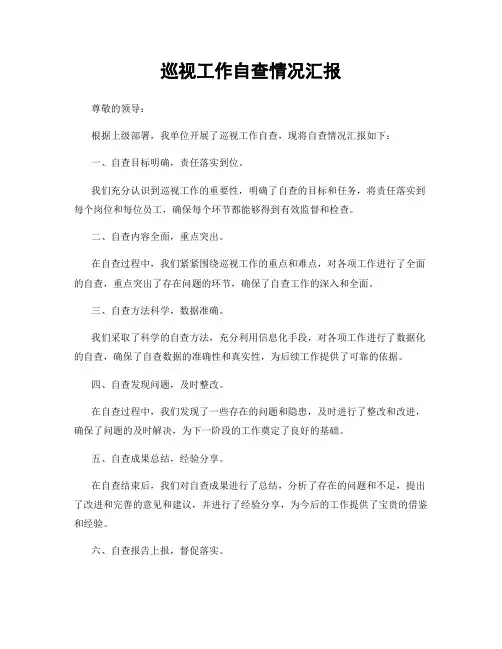 巡视工作自查情况汇报

尊敬的领导：

根据上级部署，我单位开展了巡视工作自查，现将自查情况汇报如下：

一、自查目标明确，责任落实到位。

我们充分认识到巡视工作的重要性，明确了自查的目标和任务，将责任落实到每个岗位和每位员工，确保每个环节都能够得到有效监督和检查。

二、自查内容全面，重点突出。

在自查过程中，我们紧紧围绕巡视工作的重点和难点，对各项工作进行了全面的自查，重点突出了存在问题的环节，确保了自查工作的深入和全面。

三、自查方法科学，数据准确。

我们采取了科学的自查方法，充分利用信息化手段，对各项工作进行了数据化的自查，确保了自查数据的准确性和真实性，为后续工作提供了可靠的依据。

四、自查发现问题，及时整改。

在自查过程中，我们发现了一些存在的问题和隐患，及时进行了整改和改进，确保了问题的及时解决，为下一阶段的工作奠定了良好的基础。

五、自查成果总结，经验分享。

在自查结束后，我们对自查成果进行了总结，分析了存在的问题和不足，提出了改进和完善的意见和建议，并进行了经验分享，为今后的工作提供了宝贵的借鉴和经验。

六、自查报告上报，督促落实。